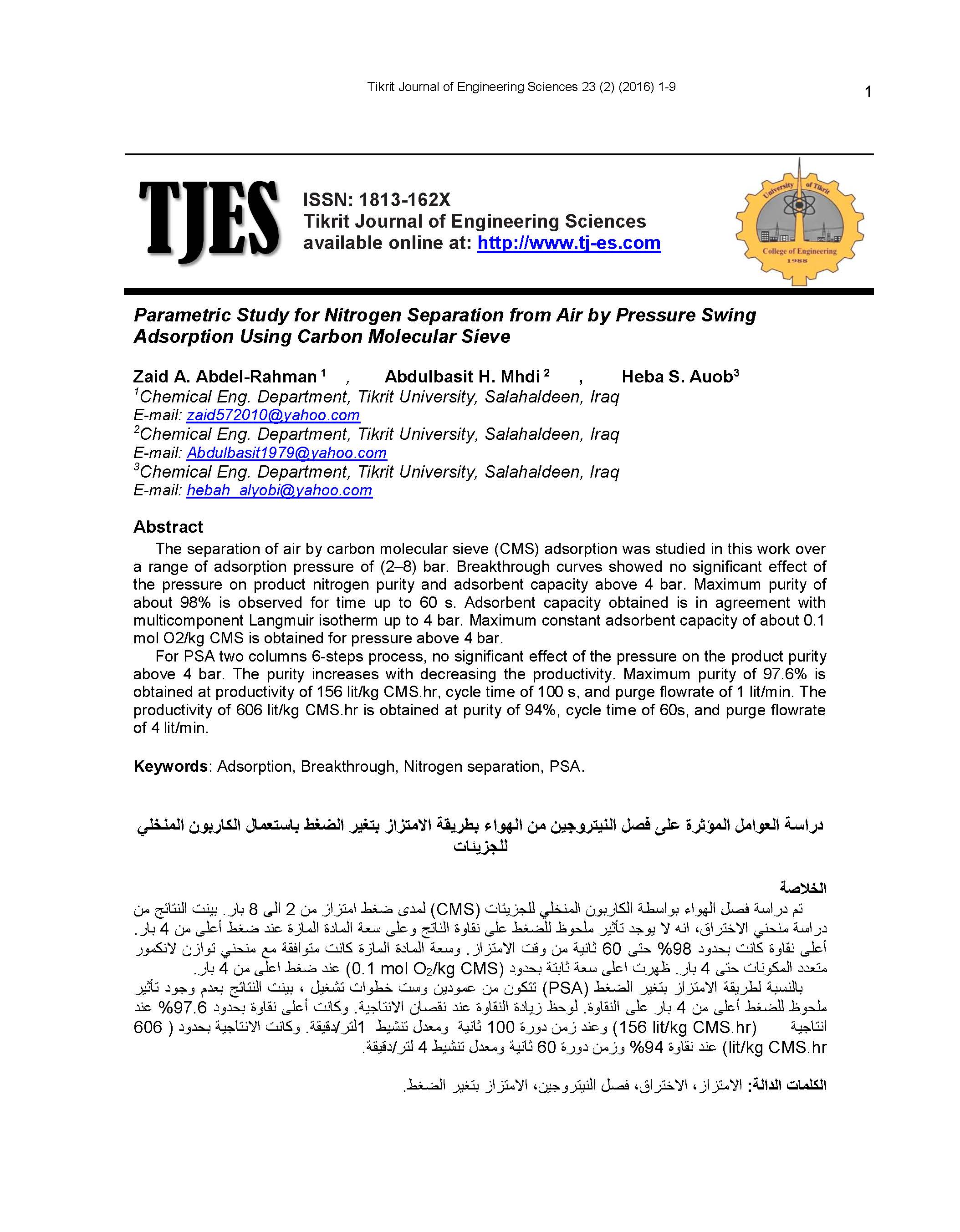 Tikrit Journal of Engineering Sciences 23 (2) (2016) 1-9

1

TJES

ISSN: 1813-162X
Tikrit Journal of Engineering Sciences
available online at: http://www.tj-es.com

University of Tikrit
College of Engineering
1988

Parametric Study for Nitrogen Separation from Air by Pressure Swing Adsorption Using Carbon Molecular Sieve

Zaid A. Abdel-Rahman $^1$ , Abdulbasit H. Mhdi $^2$ , Heba S. Auob$^3$
$^1$Chemical Eng. Department, Tikrit University, Salahaldeen, Iraq
E-mail: zaid572010@yahoo.com
$^2$Chemical Eng. Department, Tikrit University, Salahaldeen, Iraq
E-mail: Abdulbasit1979@yahoo.com
$^3$Chemical Eng. Department, Tikrit University, Salahaldeen, Iraq
E-mail: hebah_alyobi@yahoo.com

Abstract

The separation of air by carbon molecular sieve (CMS) adsorption was studied in this work over a range of adsorption pressure of (2–8) bar. Breakthrough curves showed no significant effect of the pressure on product nitrogen purity and adsorbent capacity above 4 bar. Maximum purity of about 98% is observed for time up to 60 s. Adsorbent capacity obtained is in agreement with multicomponent Langmuir isotherm up to 4 bar. Maximum constant adsorbent capacity of about 0.1 mol O2/kg CMS is obtained for pressure above 4 bar.

For PSA two columns 6-steps process, no significant effect of the pressure on the product purity above 4 bar. The purity increases with decreasing the productivity. Maximum purity of 97.6% is obtained at productivity of 156 lit/kg CMS.hr, cycle time of 100 s, and purge flowrate of 1 lit/min. The productivity of 606 lit/kg CMS.hr is obtained at purity of 94%, cycle time of 60s, and purge flowrate of 4 lit/min.

Keywords: Adsorption, Breakthrough, Nitrogen separation, PSA.

دراسة العوامل المؤثرة على فصل النيتروجين من الهواء بطريقة الامتزاز بتغير الضغط باستعمال الكاربون المنخلي للجزيئات

الخلاصة

تم دراسة فصل الهواء بواسطة الكاربون المنخلي للجزيئات (CMS) لمدى ضغط امتزاز من 2 الى 8 بار. بينت النتائج من دراسة منحني الاختراق، انه لا يوجد تأثير ملحوظ للضغط على نقاوة الناتج وعلى سعة المادة المازة عند ضغط أعلى من 4 بار. أعلى نقاوة كانت بحدود 98% حتى 60 ثانية من وقت الامتزاز. وسعة المادة المازة كانت متوافقة مع منحني توازن لانكمور متعدد المكونات حتى 4 بار. ظهرت اعلى سعة ثابتة بحدود (0.1 mol $O_2$/kg CMS) عند ضغط اعلى من 4 بار.

بالنسبة لطريقة الامتزاز بتغير الضغط (PSA) تتكون من عمودين وست خطوات تشغيل ، بينت النتائج بعدم وجود تأثير ملحوظ للضغط أعلى من 4 بار على النقاوة. لوحظ زيادة النقاوة عند نقصان الانتاجية. وكانت أعلى نقاوة بحدود 97.6% عند انتاجية (156 lit/kg CMS.hr) وعند زمن دورة 100 ثانية ومعدل تنشيط 1لتر/دقيقة. وكانت الانتاجية بحدود ( 606 lit/kg CMS.hr) عند نقاوة 94% وزمن دورة 60 ثانية ومعدل تنشيط 4 لتر/دقيقة.

الكلمات الدالة: الامتزاز، الاختراق، فصل النيتروجين، الامتزاز بتغير الضغط.